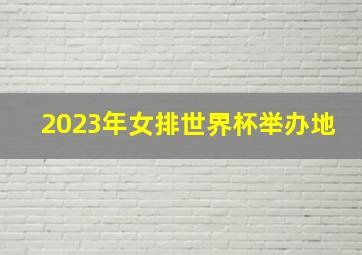 2023年女排世界杯举办地